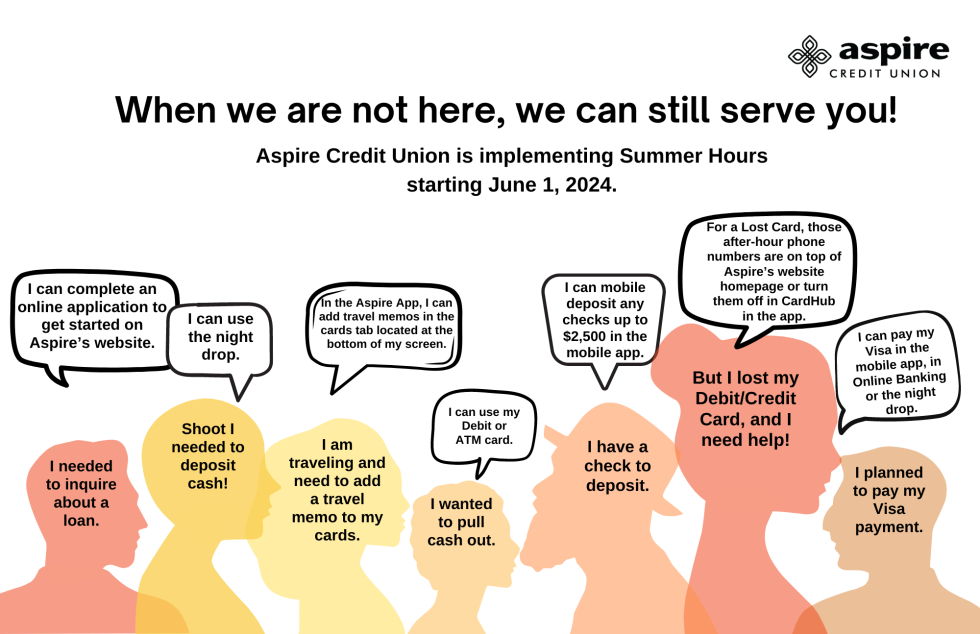 aspire
CREDIT UNION

When we are not here, we can still serve you!

Aspire Credit Union is implementing Summer Hours starting June 1, 2024.

I can complete an online application to get started on Aspire's website.

I needed to inquire about a loan.

I can use the night drop.

Shoot I needed to deposit cash!

In the Aspire App, I can add travel memos in the cards tab located at the bottom of my screen.

I am traveling and need to add a travel memo to my cards.

I can use my Debit or ATM card.

I wanted to pull cash out.

I can mobile deposit any checks up to $2,500 in the mobile app.

I have a check to deposit.

For a Lost Card, those after-hour phone numbers are on top of Aspire's website homepage or turn them off in CardHub in the app.

But I lost my Debit/Credit Card, and I need help!

I can pay my Visa in the mobile app, in Online Banking or the night drop.

I planned to pay my Visa payment.